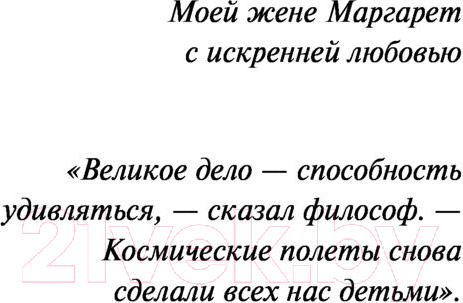 Моей жене Маргарет
с искренней любовью

«Великое дело — способность удивляться, — сказал философ. — Космические полеты снова сделали всех нас детьми».

21vek.by